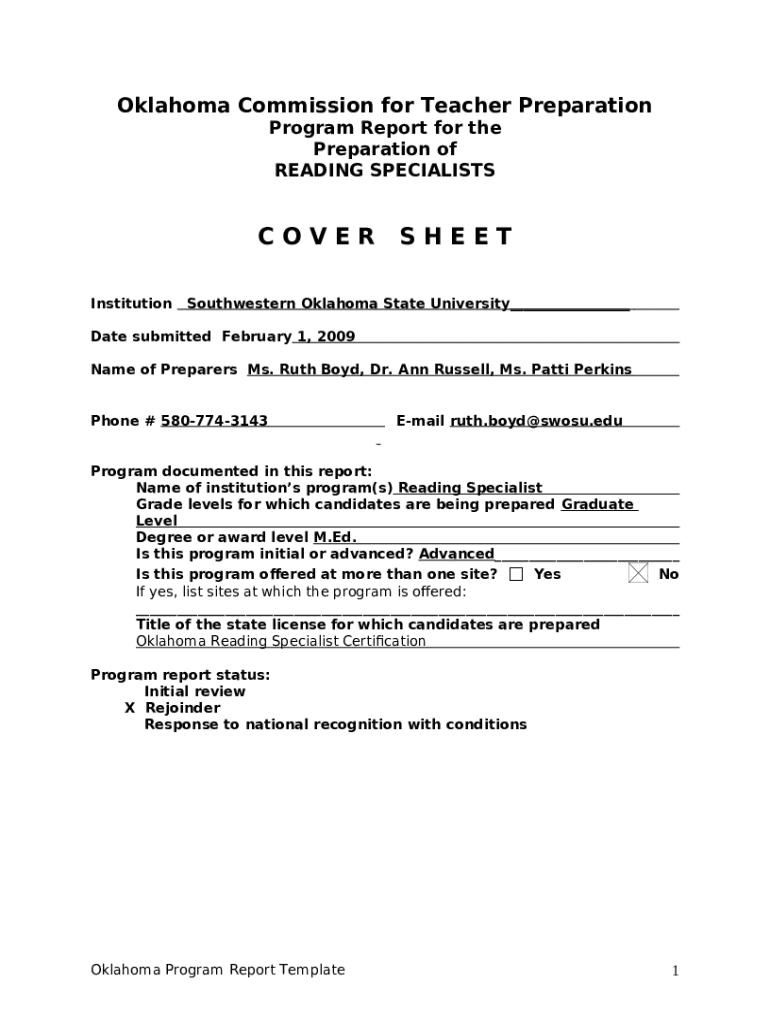 Oklahoma Commission for Teacher Preparation
Program Report for the
Preparation of
READING SPECIALISTS

C O V E R   S H E E T

Institution Southwestern Oklahoma State University

Date submitted February 1, 2009

Name of Preparers Ms. Ruth Boyd, Dr. Ann Russell, Ms. Patti Perkins

Phone # 580-774-3143   E-mail ruth.boyd@swosu.edu

Program documented in this report:
Name of institution's program(s) Reading Specialist
Grade levels for which candidates are being prepared Graduate Level
Degree or award level M.Ed.
Is this program initial or advanced? Advanced
Is this program offered at more than one site? ☐ Yes ☒ No
If yes, list sites at which the program is offered:

Title of the state license for which candidates are prepared
Oklahoma Reading Specialist Certification

Program report status:
Initial review
X Rejoinder
Response to national recognition with conditions

Oklahoma Program Report Template

1